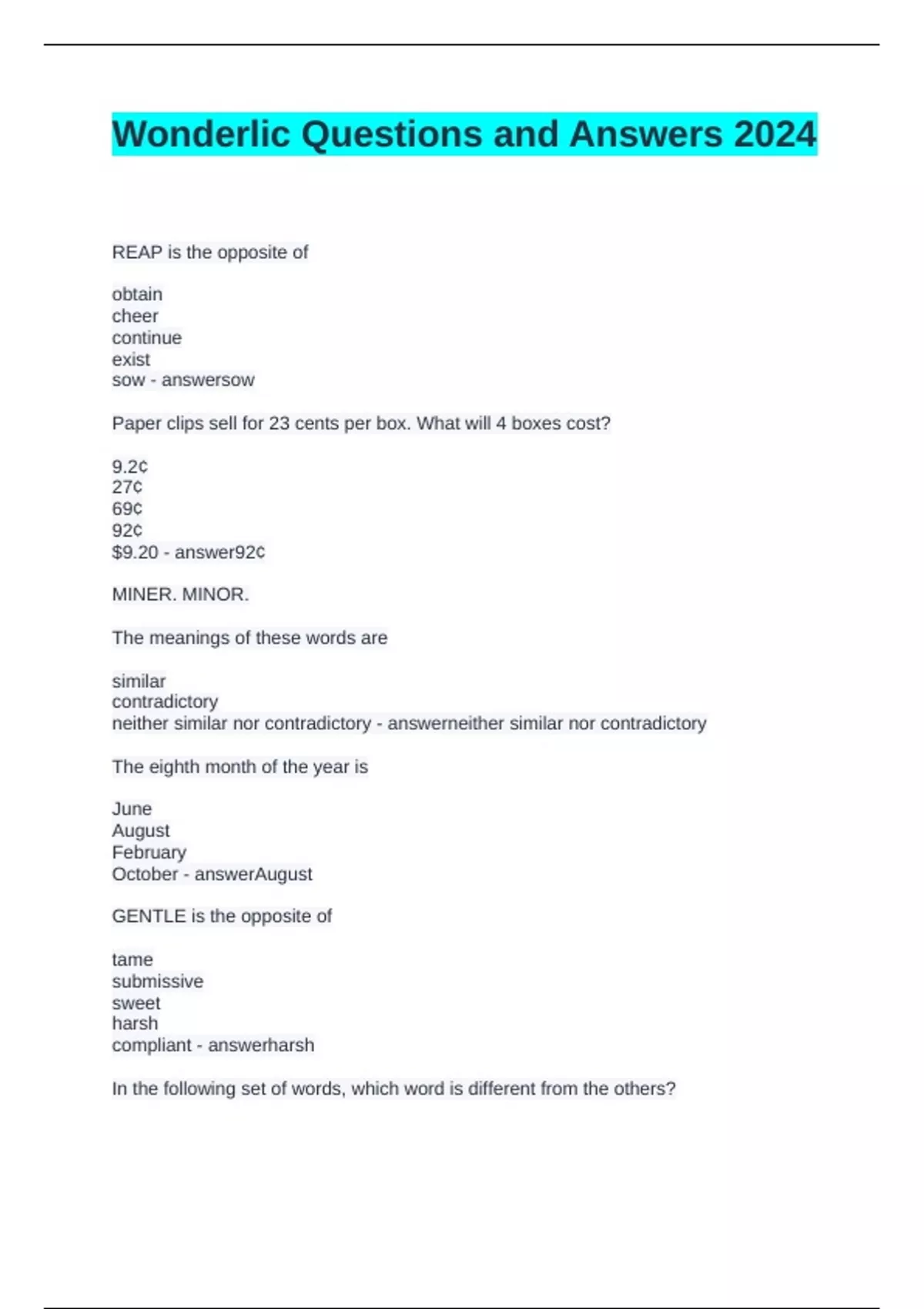 Wonderlic Questions and Answers 2024

REAP is the opposite of

obtain
cheer
continue
exist
sow - answersow

Paper clips sell for 23 cents per box. What will 4 boxes cost?

9.2¢
27¢
69¢
92¢
$9.20 - answer92¢

MINER. MINOR.

The meanings of these words are

similar
contradictory
neither similar nor contradictory - answerneither similar nor contradictory

The eighth month of the year is

June
August
February
October - answerAugust

GENTLE is the opposite of

tame
submissive
sweet
harsh
compliant - answerharsh

In the following set of words, which word is different from the others?